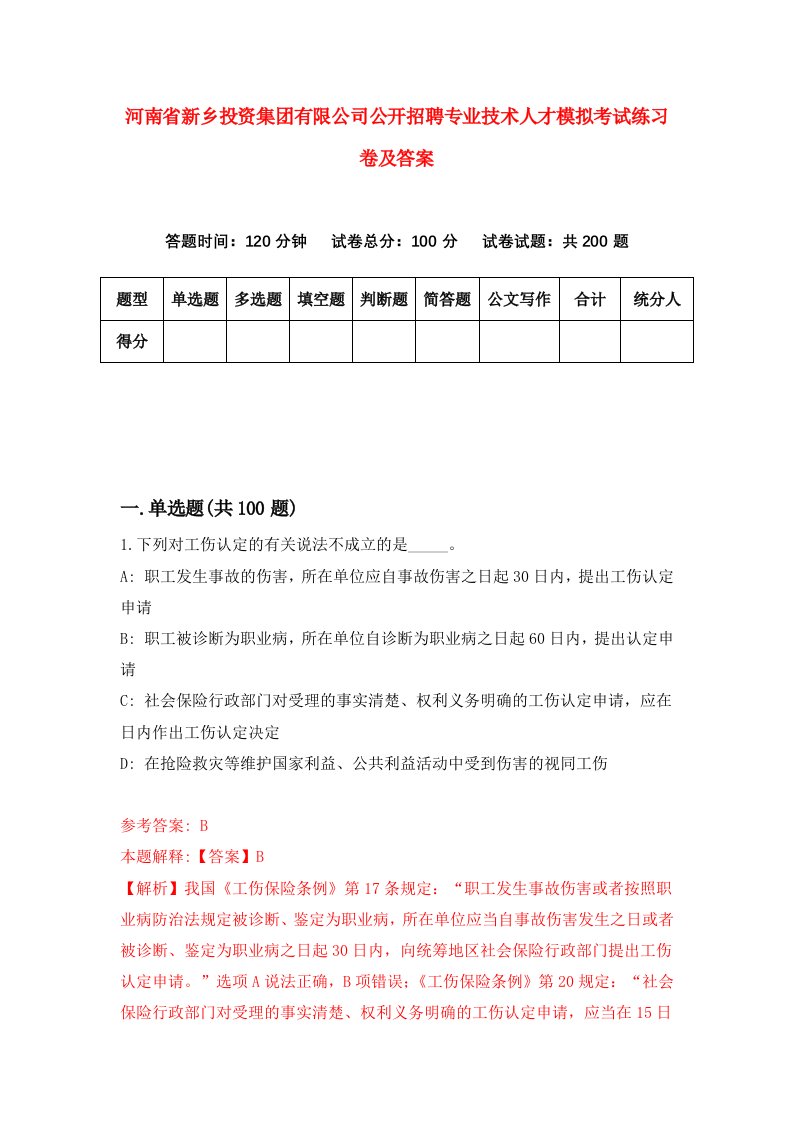 河南省新乡投资集团有限公司公开招聘专业技术人才模拟考试练习卷及答案

答题时间：120 分钟　　试卷总分：100 分　　试卷试题：共 200 题

| 题型 | 单选题 | 多选题 | 填空题 | 判断题 | 简答题 | 公文写作 | 合计 | 统分人 |
|---|---|---|---|---|---|---|---|---|
| 得分 | | | | | | | | |

一.单选题(共 100 题)

1.下列对工伤认定的有关说法不成立的是_____。

A: 职工发生事故的伤害，所在单位应自事故伤害之日起 30 日内，提出工伤认定申请

B: 职工被诊断为职业病，所在单位自诊断为职业病之日起 60 日内，提出认定申请

C: 社会保险行政部门对受理的事实清楚、权利义务明确的工伤认定申请，应在日内作出工伤认定决定

D: 在抢险救灾等维护国家利益、公共利益活动中受到伤害的视同工伤

参考答案: B

本题解释:【答案】B

【解析】我国《工伤保险条例》第 17 条规定：“职工发生事故伤害或者按照职业病防治法规定被诊断、鉴定为职业病，所在单位应当自事故伤害发生之日或者被诊断、鉴定为职业病之日起 30 日内，向统筹地区社会保险行政部门提出工伤认定申请。”选项 A 说法正确，B 项错误；《工伤保险条例》第 20 规定：“社会保险行政部门对受理的事实清楚、权利义务明确的工伤认定申请，应当在 15 日